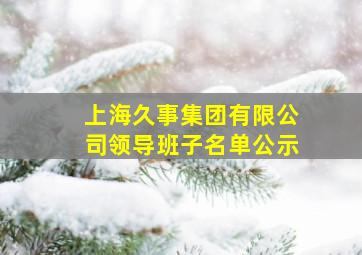 上海久事集团有限公司领导班子名单公示